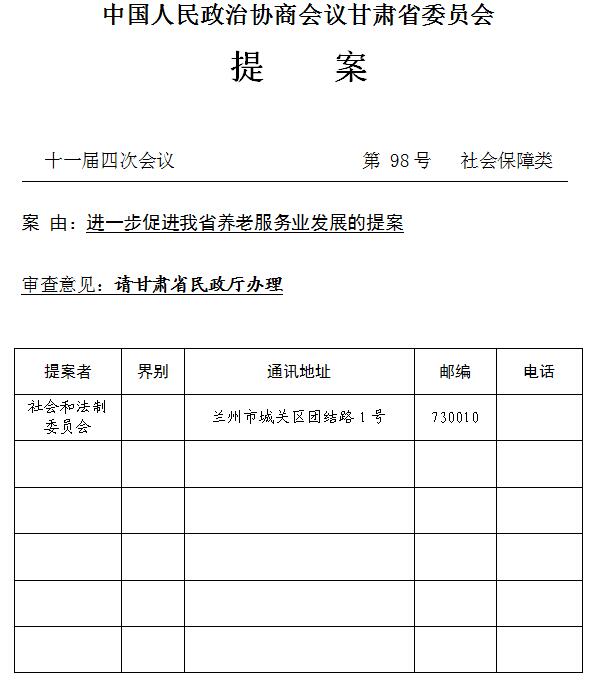 中国人民政治协商会议甘肃省委员会

提　案

十一届四次会议　　第 98 号　社会保障类

案 由：进一步促进我省养老服务业发展的提案

审查意见：请甘肃省民政厅办理

| 提案者 | 界别 | 通讯地址 | 邮编 | 电话 |
|---|---|---|---|---|
| 社会和法制委员会 | | 兰州市城关区团结路 1 号 | 730010 | |
| | | | | |
| | | | | |
| | | | | |
| | | | | |
| | | | | |